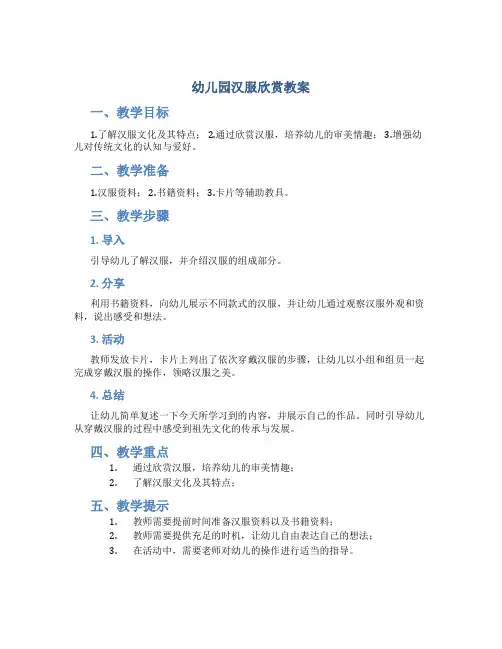 幼儿园汉服欣赏教案

一、教学目标

1.了解汉服文化及其特点； 2.通过欣赏汉服，培养幼儿的审美情趣； 3.增强幼儿对传统文化的认知与爱好。

二、教学准备

1.汉服资料； 2.书籍资料； 3.卡片等辅助教具。

三、教学步骤

1. 导入

引导幼儿了解汉服，并介绍汉服的组成部分。

2. 分享

利用书籍资料，向幼儿展示不同款式的汉服，并让幼儿通过观察汉服外观和资料，说出感受和想法。

3. 活动

教师发放卡片，卡片上列出了依次穿戴汉服的步骤，让幼儿以小组和组员一起完成穿戴汉服的操作，领略汉服之美。

4. 总结

让幼儿简单复述一下今天所学习到的内容，并展示自己的作品。同时引导幼儿从穿戴汉服的过程中感受到祖先文化的传承与发展。

四、教学重点

1. 通过欣赏汉服，培养幼儿的审美情趣；
2. 了解汉服文化及其特点；

五、教学提示

1. 教师需要提前时间准备汉服资料以及书籍资料；
2. 教师需要提供充足的时机，让幼儿自由表达自己的想法；
3. 在活动中，需要老师对幼儿的操作进行适当的指导。